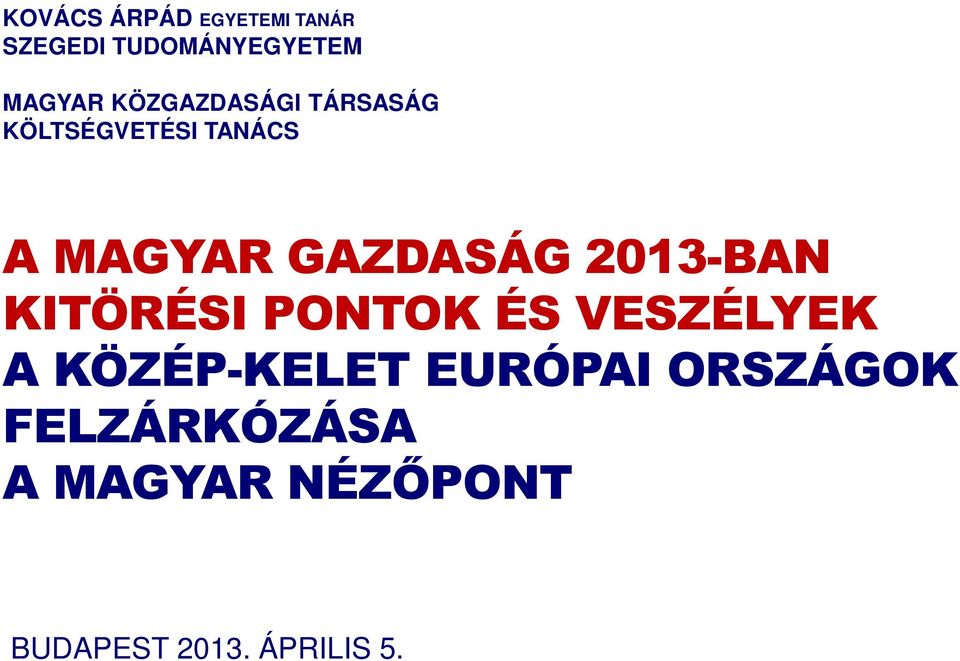 KOVÁCS ÁRPÁD EGYETEMI TANÁR
SZEGEDI TUDOMÁNYEGYETEM

MAGYAR KÖZGAZDASÁGI TÁRSASÁG
KÖLTSÉGVETÉSI TANÁCS

A MAGYAR GAZDASÁG 2013-BAN
KITÖRÉSI PONTOK ÉS VESZÉLYEK
A KÖZÉP-KELET EURÓPAI ORSZÁGOK FELZÁRKÓZÁSA
A MAGYAR NÉZŐPONT

BUDAPEST 2013. ÁPRILIS 5.